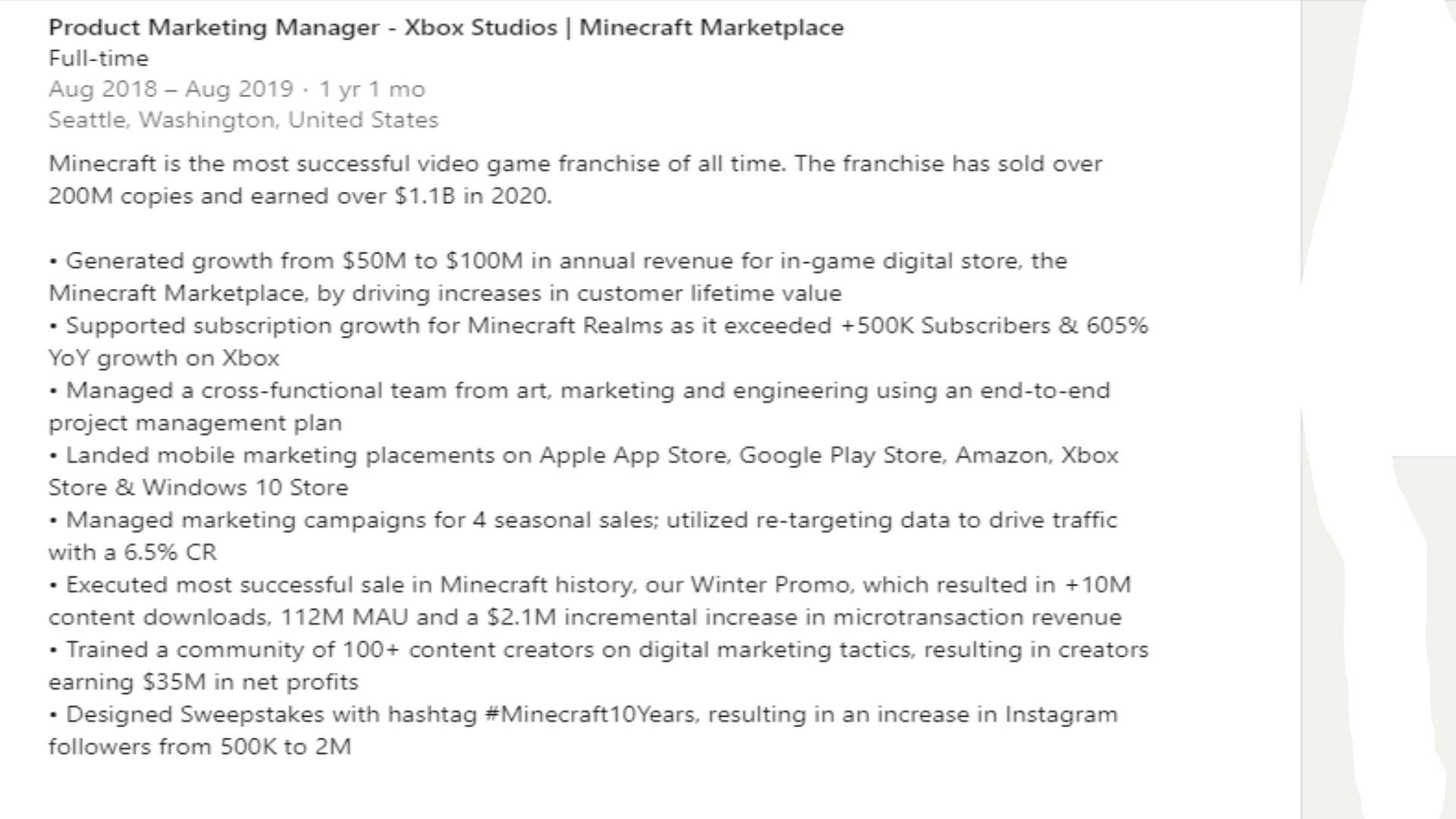 Product Marketing Manager - Xbox Studios | Minecraft Marketplace
Full-time
Aug 2018 – Aug 2019 · 1 yr 1 mo
Seattle, Washington, United States

Minecraft is the most successful video game franchise of all time. The franchise has sold over 200M copies and earned over \$1.1B in 2020.

• Generated growth from \$50M to \$100M in annual revenue for in-game digital store, the Minecraft Marketplace, by driving increases in customer lifetime value
• Supported subscription growth for Minecraft Realms as it exceeded +500K Subscribers & 605% YoY growth on Xbox
• Managed a cross-functional team from art, marketing and engineering using an end-to-end project management plan
• Landed mobile marketing placements on Apple App Store, Google Play Store, Amazon, Xbox Store & Windows 10 Store
• Managed marketing campaigns for 4 seasonal sales; utilized re-targeting data to drive traffic with a 6.5% CR
• Executed most successful sale in Minecraft history, our Winter Promo, which resulted in +10M content downloads, 112M MAU and a \$2.1M incremental increase in microtransaction revenue
• Trained a community of 100+ content creators on digital marketing tactics, resulting in creators earning \$35M in net profits
• Designed Sweepstakes with hashtag #Minecraft10Years, resulting in an increase in Instagram followers from 500K to 2M